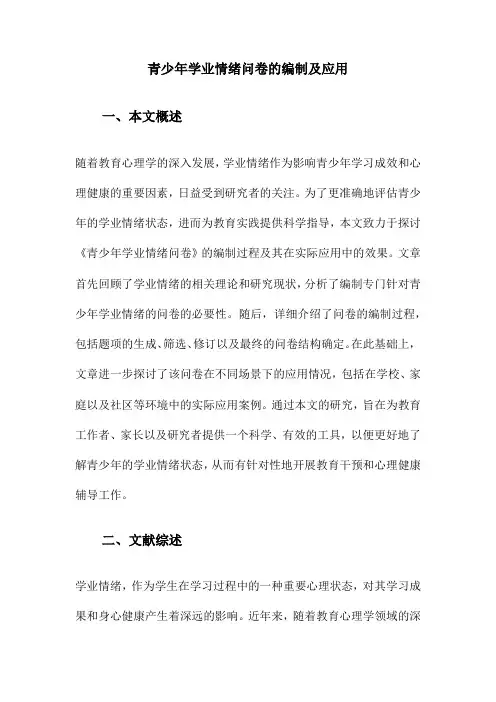 青少年学业情绪问卷的编制及应用

一、本文概述

随着教育心理学的深入发展，学业情绪作为影响青少年学习成效和心理健康的重要因素，日益受到研究者的关注。为了更准确地评估青少年的学业情绪状态，进而为教育实践提供科学指导，本文致力于探讨《青少年学业情绪问卷》的编制过程及其在实际应用中的效果。文章首先回顾了学业情绪的相关理论和研究现状，分析了编制专门针对青少年学业情绪的问卷的必要性。随后，详细介绍了问卷的编制过程，包括题项的生成、筛选、修订以及最终的问卷结构确定。在此基础上，文章进一步探讨了该问卷在不同场景下的应用情况，包括在学校、家庭以及社区等环境中的实际应用案例。通过本文的研究，旨在为教育工作者、家长以及研究者提供一个科学、有效的工具，以便更好地了解青少年的学业情绪状态，从而有针对性地开展教育干预和心理健康辅导工作。

二、文献综述

学业情绪，作为学生在学习过程中的一种重要心理状态，对其学习成果和身心健康产生着深远的影响。近年来，随着教育心理学领域的深